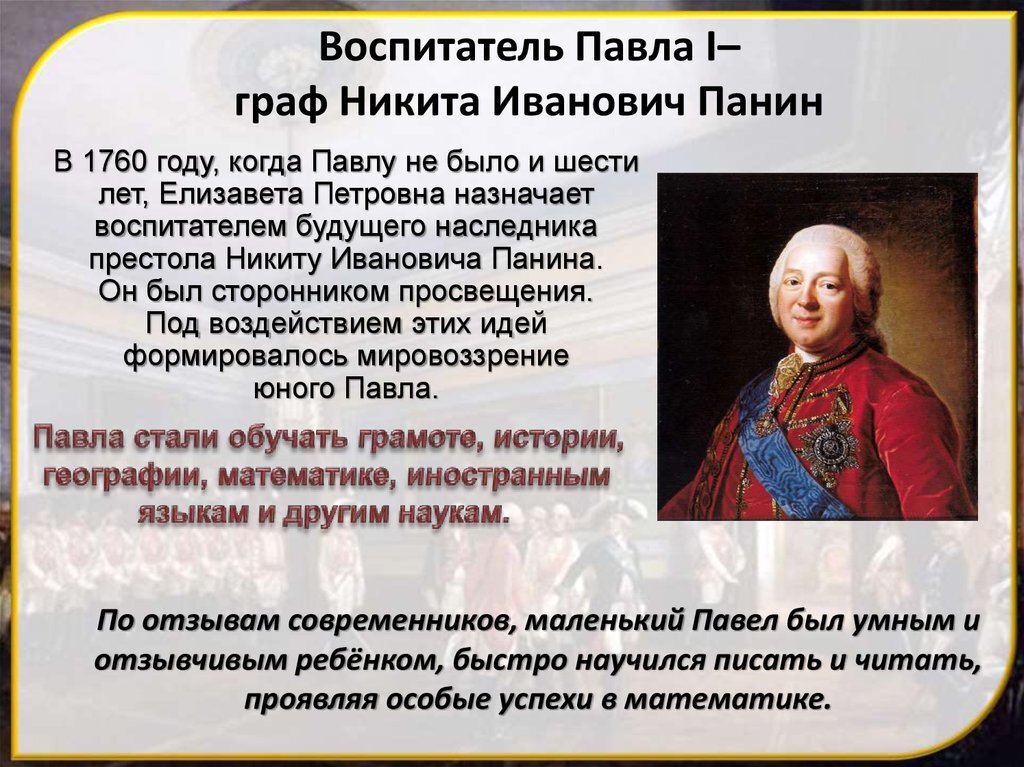 Воспитатель Павла I–
граф Никита Иванович Панин

В 1760 году, когда Павлу не было и шести лет, Елизавета Петровна назначает воспитателем будущего наследника престола Никиту Ивановича Панина. Он был сторонником просвещения. Под воздействием этих идей формировалось мировоззрение юного Павла.

Павла стали обучать грамоте, истории, географии, математике, иностранным языкам и другим наукам.

По отзывам современников, маленький Павел был умным и отзывчивым ребёнком, быстро научился писать и читать, проявляя особые успехи в математике.